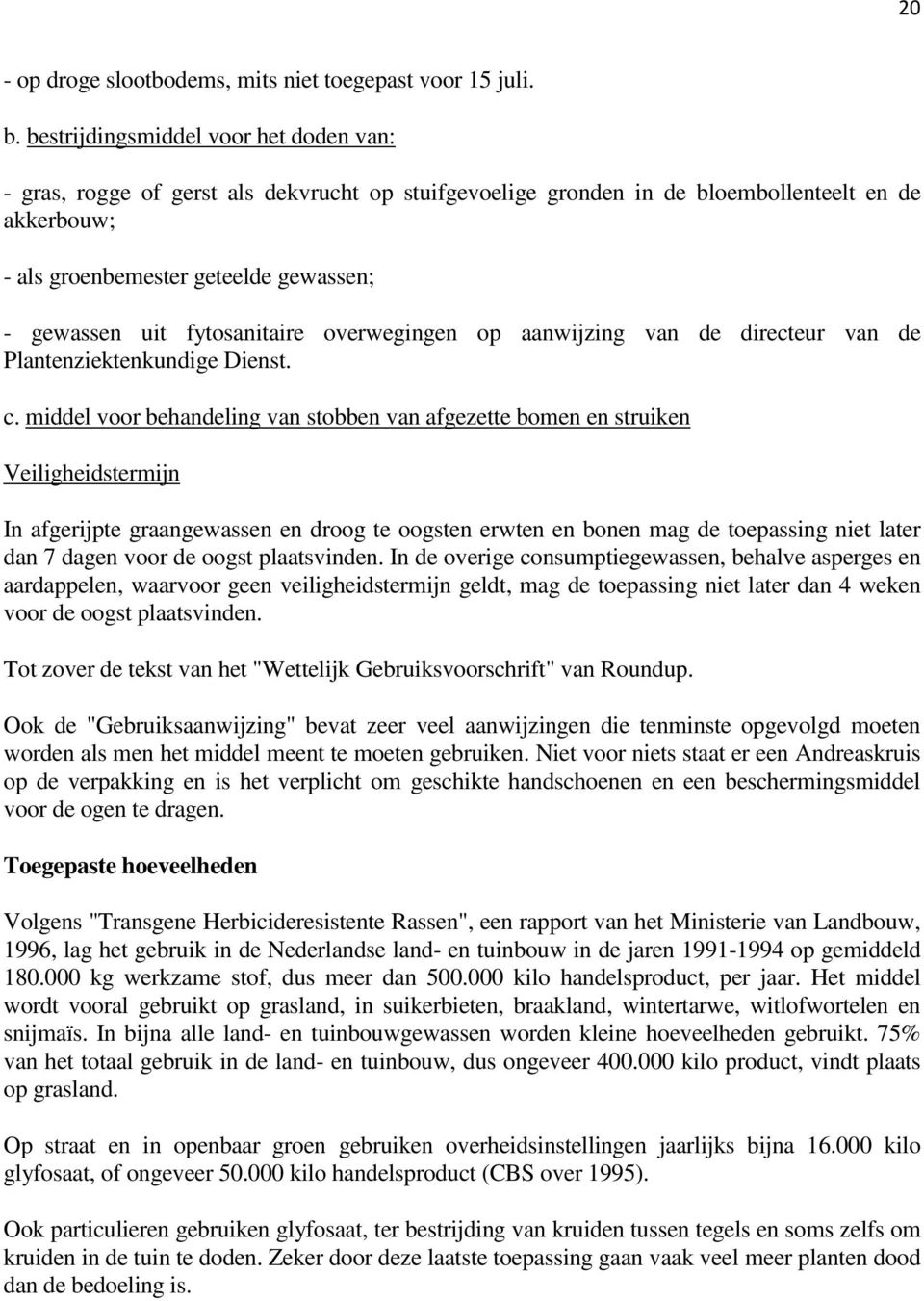 20

- op droge slootbodems, mits niet toegepast voor 15 juli.

b. bestrijdingsmiddel voor het doden van:

- gras, rogge of gerst als dekvrucht op stuifgevoelige gronden in de bloembollenteelt en de akkerbouw;

- als groenbemester geteelde gewassen;

- gewassen uit fytosanitaire overwegingen op aanwijzing van de directeur van de Plantenziektenkundige Dienst.

c. middel voor behandeling van stobben van afgezette bomen en struiken

Veiligheidstermijn

In afgerijpte graangewassen en droog te oogsten erwten en bonen mag de toepassing niet later dan 7 dagen voor de oogst plaatsvinden. In de overige consumptiegewassen, behalve asperges en aardappelen, waarvoor geen veiligheidstermijn geldt, mag de toepassing niet later dan 4 weken voor de oogst plaatsvinden.

Tot zover de tekst van het "Wettelijk Gebruiksvoorschrift" van Roundup.

Ook de "Gebruiksaanwijzing" bevat zeer veel aanwijzingen die tenminste opgevolgd moeten worden als men het middel meent te moeten gebruiken. Niet voor niets staat er een Andreaskruis op de verpakking en is het verplicht om geschikte handschoenen en een beschermingsmiddel voor de ogen te dragen.

Toegepaste hoeveelheden

Volgens "Transgene Herbicideresistente Rassen", een rapport van het Ministerie van Landbouw, 1996, lag het gebruik in de Nederlandse land- en tuinbouw in de jaren 1991-1994 op gemiddeld 180.000 kg werkzame stof, dus meer dan 500.000 kilo handelsproduct, per jaar. Het middel wordt vooral gebruikt op grasland, in suikerbieten, braakland, wintertarwe, witlofwortelen en snijmaïs. In bijna alle land- en tuinbouwgewassen worden kleine hoeveelheden gebruikt. 75% van het totaal gebruik in de land- en tuinbouw, dus ongeveer 400.000 kilo product, vindt plaats op grasland.

Op straat en in openbaar groen gebruiken overheidsinstellingen jaarlijks bijna 16.000 kilo glyfosaat, of ongeveer 50.000 kilo handelsproduct (CBS over 1995).

Ook particulieren gebruiken glyfosaat, ter bestrijding van kruiden tussen tegels en soms zelfs om kruiden in de tuin te doden. Zeker door deze laatste toepassing gaan vaak veel meer planten dood dan de bedoeling is.